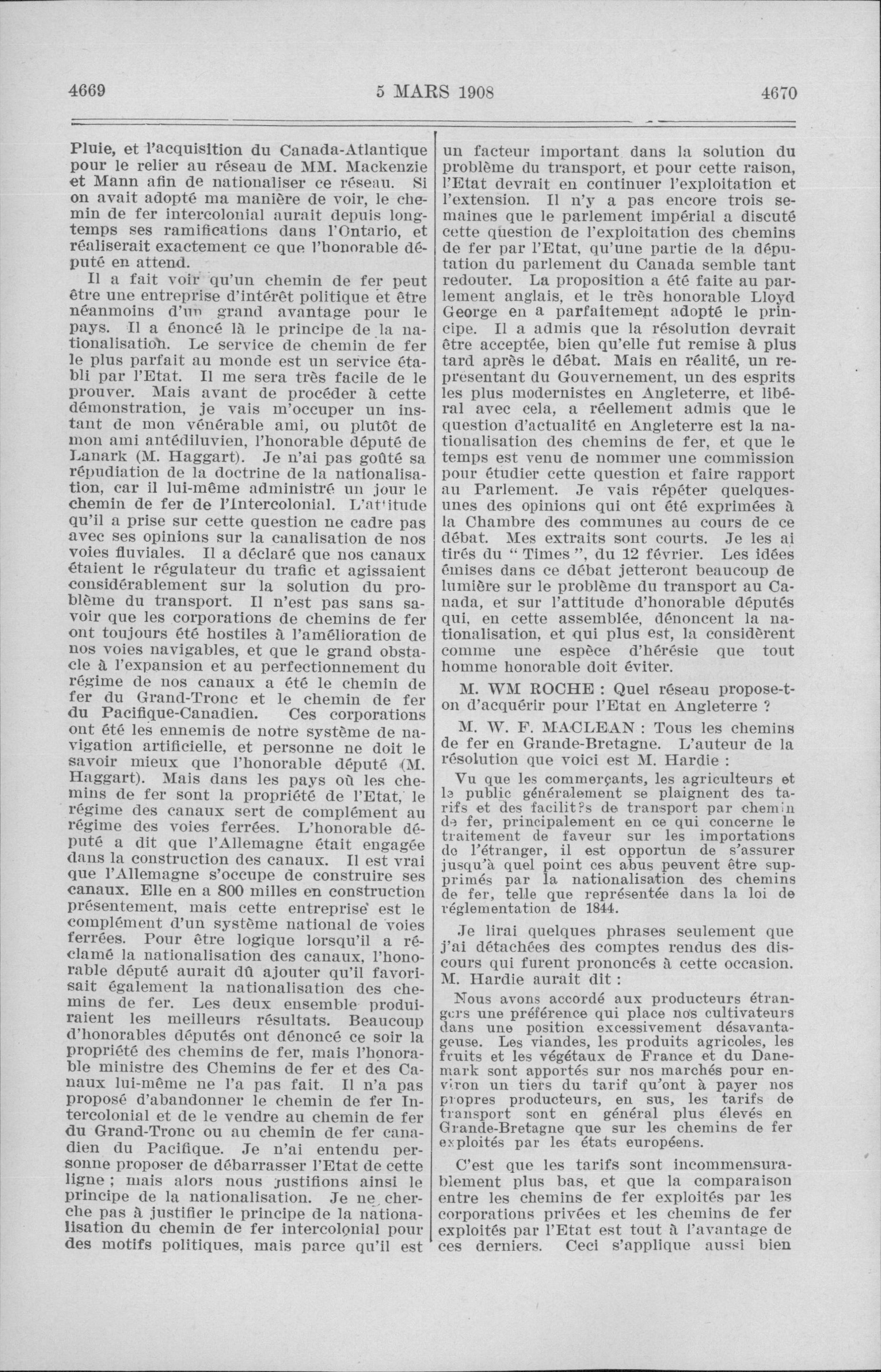 4669 5 MARS 1908 4670

Pluie, et l'acquisition du Canada-Atlantique pour le relier au réseau de MM. Mackenzie et Mann afin de nationaliser ce réseau. Si on avait adopté ma manière de voir, le chemin de fer intercolonial aurait depuis longtemps ses ramifications dans l'Ontario, et réaliserait exactement ce que l'honorable député en attend.

Il a fait voir qu'un chemin de fer peut être une entreprise d'intérêt politique et être néanmoins d'un grand avantage pour le pays. Il a énoncé là le principe de la nationalisation. Le service de chemin de fer le plus parfait au monde est un service établi par l'Etat. Il me sera très facile de le prouver. Mais avant de procéder à cette démonstration, je vais m'occuper un instant de mon vénérable ami, ou plutôt de mon ami antédiluvien, l'honorable député de Lanark (M. Haggart). Je n'ai pas goûté sa répudiation de la doctrine de la nationalisation, car il lui-même administré un jour le chemin de fer de l'Intercolonial. L'attitude qu'il a prise sur cette question ne cadre pas avec ses opinions sur la canalisation de nos voies fluviales. Il a déclaré que nos canaux étaient le régulateur du trafic et agissaient considérablement sur la solution du problème du transport. Il n'est pas sans savoir que les corporations de chemins de fer ont toujours été hostiles à l'amélioration de nos voies navigables, et que le grand obstacle à l'expansion et au perfectionnement du régime de nos canaux a été le chemin de fer du Grand-Tronc et le chemin de fer du Pacifique-Canadien. Ces corporations ont été les ennemis de notre système de navigation artificielle, et personne ne doit le savoir mieux que l'honorable député (M. Haggart). Mais dans les pays où les chemins de fer sont la propriété de l'Etat, le régime des canaux sert de complément au régime des voies ferrées. L'honorable député a dit que l'Allemagne était engagée dans la construction des canaux. Il est vrai que l'Allemagne s'occupe de construire ses canaux. Elle en a 800 milles en construction présentement, mais cette entreprise est le complément d'un système national de voies ferrées. Pour être logique lorsqu'il a réclamé la nationalisation des canaux, l'honorable député aurait dû ajouter qu'il favorisait également la nationalisation des chemins de fer. Les deux ensemble produiraient les meilleurs résultats. Beaucoup d'honorables députés ont dénoncé ce soir la propriété des chemins de fer, mais l'honorable ministre des Chemins de fer et des Canaux lui-même ne l'a pas fait. Il n'a pas proposé d'abandonner le chemin de fer Intercolonial et de le vendre au chemin de fer du Grand-Tronc ou au chemin de fer canadien du Pacifique. Je n'ai entendu personne proposer de débarrasser l'Etat de cette ligne ; mais alors nous justifions ainsi le principe de la nationalisation. Je ne cherche pas à justifier le principe de la nationalisation du chemin de fer intercolonial pour des motifs politiques, mais parce qu'il est un facteur important dans la solution du problème du transport, et pour cette raison, l'Etat devrait en continuer l'exploitation et l'extension. Il n'y a pas encore trois semaines que le parlement impérial a discuté cette question de l'exploitation des chemins de fer par l'Etat, qu'une partie de la députation du parlement du Canada semble tant redouter. La proposition a été faite au parlement anglais, et le très honorable Lloyd George en a parfaitement adopté le principe. Il a admis que la résolution devrait être acceptée, bien qu'elle fut remise à plus tard après le débat. Mais en réalité, un représentant du Gouvernement, un des esprits les plus modernistes en Angleterre, et libéral avec cela, a réellement admis que le question d'actualité en Angleterre est la nationalisation des chemins de fer, et que le temps est venu de nommer une commission pour étudier cette question et faire rapport au Parlement. Je vais répéter quelques-unes des opinions qui ont été exprimées à la Chambre des communes au cours de ce débat. Mes extraits sont courts. Je les ai tirés du " Times ", du 12 février. Les idées émises dans ce débat jetteront beaucoup de lumière sur le problème du transport au Canada, et sur l'attitude d'honorable députés qui, en cette assemblée, dénoncent la nationalisation, et qui plus est, la considèrent comme une espèce d'hérésie que tout homme honorable doit éviter.

M. WM ROCHE : Quel réseau propose-t-on d'acquérir pour l'Etat en Angleterre ?

M. W. F. MACLEAN : Tous les chemins de fer en Grande-Bretagne. L'auteur de la résolution que voici est M. Hardie :

Vu que les commerçants, les agriculteurs et le public généralement se plaignent des tarifs et des facilit?s de transport par chemin de fer, principalement en ce qui concerne le traitement de faveur sur les importations de l'étranger, il est opportun de s'assurer jusqu'à quel point ces abus peuvent être supprimés par la nationalisation des chemins de fer, telle que représentée dans la loi de réglementation de 1844.

Je lirai quelques phrases seulement que j'ai détachées des comptes rendus des discours qui furent prononcés à cette occasion. M. Hardie aurait dit :

Nous avons accordé aux producteurs étrangers une préférence qui place nos cultivateurs dans une position excessivement désavantageuse. Les viandes, les produits agricoles, les fruits et les végétaux de France et du Danemark sont apportés sur nos marchés pour environ un tiers du tarif qu'ont à payer nos propres producteurs, en sus, les tarifs de transport sont en général plus élevés en Grande-Bretagne que sur les chemins de fer exploités par les états européens.

C'est que les tarifs sont incommensurablement plus bas, et que la comparaison entre les chemins de fer exploités par les corporations privées et les chemins de fer exploités par l'Etat est tout à l'avantage de ces derniers. Ceci s'applique aussi bien